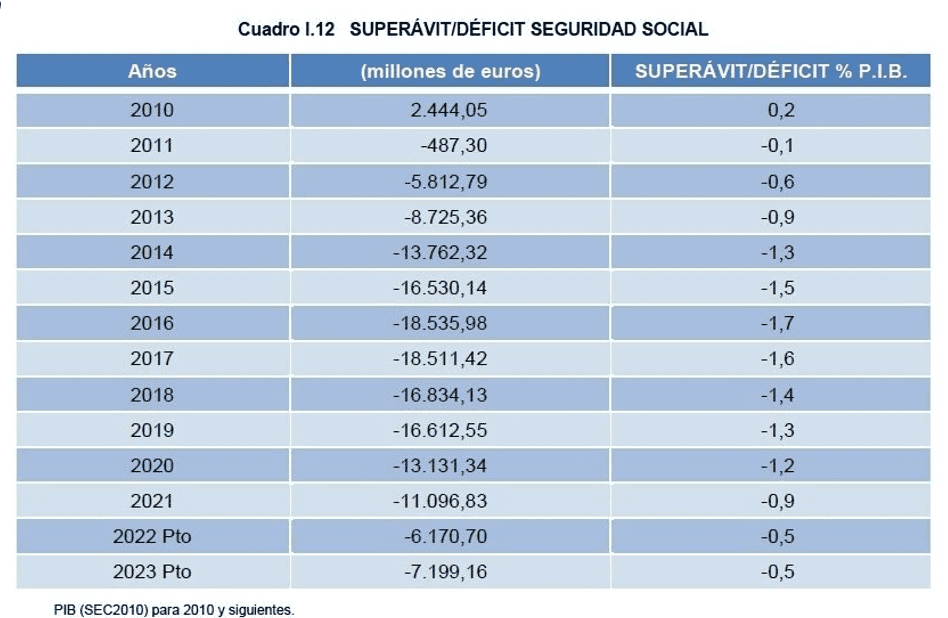 Cuadro I.12 SUPERÁVIT/DÉFICIT SEGURIDAD SOCIAL

| Años | (millones de euros) | SUPERÁVIT/DÉFICIT % P.I.B. |
|---|---|---|
| 2010 | 2.444,05 | 0,2 |
| 2011 | -487,30 | -0,1 |
| 2012 | -5.812,79 | -0,6 |
| 2013 | -8.725,36 | -0,9 |
| 2014 | -13.762,32 | -1,3 |
| 2015 | -16.530,14 | -1,5 |
| 2016 | -18.535,98 | -1,7 |
| 2017 | -18.511,42 | -1,6 |
| 2018 | -16.834,13 | -1,4 |
| 2019 | -16.612,55 | -1,3 |
| 2020 | -13.131,34 | -1,2 |
| 2021 | -11.096,83 | -0,9 |
| 2022 Pto | -6.170,70 | -0,5 |
| 2023 Pto | -7.199,16 | -0,5 |

PIB (SEC2010) para 2010 y siguientes.